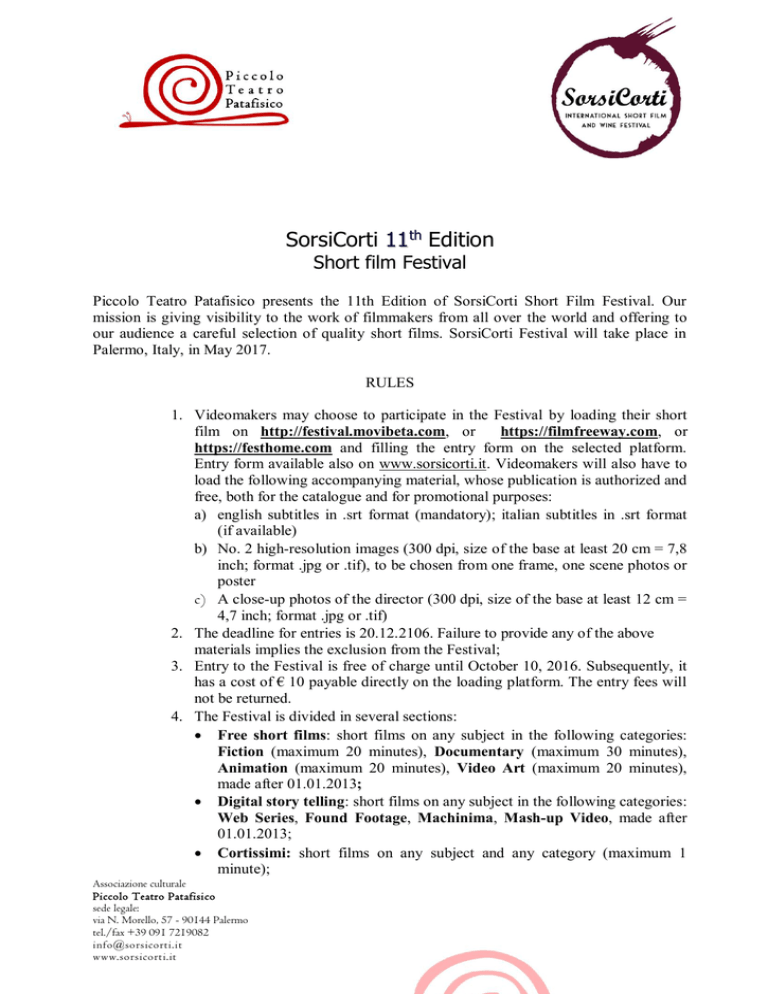 Piccolo
Teatro
Patafisico

SorsiCorti
INTERNATIONAL SHORT FILM AND WINE FESTIVAL

SorsiCorti 11$^{th}$ Edition
Short film Festival

Piccolo Teatro Patafisico presents the 11th Edition of SorsiCorti Short Film Festival. Our mission is giving visibility to the work of filmmakers from all over the world and offering to our audience a careful selection of quality short films. SorsiCorti Festival will take place in Palermo, Italy, in May 2017.

RULES

1. Videomakers may choose to participate in the Festival by loading their short film on http://festival.movibeta.com, or https://filmfreeway.com, or https://festhome.com and filling the entry form on the selected platform. Entry form available also on www.sorsicorti.it. Videomakers will also have to load the following accompanying material, whose publication is authorized and free, both for the catalogue and for promotional purposes:
a) english subtitles in .srt format (mandatory); italian subtitles in .srt format (if available)
b) No. 2 high-resolution images (300 dpi, size of the base at least 20 cm = 7,8 inch; format .jpg or .tif), to be chosen from one frame, one scene photos or poster
c) A close-up photos of the director (300 dpi, size of the base at least 12 cm = 4,7 inch; format .jpg or .tif)
2. The deadline for entries is 20.12.2106. Failure to provide any of the above materials implies the exclusion from the Festival;
3. Entry to the Festival is free of charge until October 10, 2016. Subsequently, it has a cost of € 10 payable directly on the loading platform. The entry fees will not be returned.
4. The Festival is divided in several sections:
• Free short films: short films on any subject in the following categories: Fiction (maximum 20 minutes), Documentary (maximum 30 minutes), Animation (maximum 20 minutes), Video Art (maximum 20 minutes), made after 01.01.2013;
• Digital story telling: short films on any subject in the following categories: Web Series, Found Footage, Machinima, Mash-up Video, made after 01.01.2013;
• Cortissimi: short films on any subject and any category (maximum 1 minute);

Associazione culturale
Piccolo Teatro Patafisico
sede legale:
via N. Morello, 57 - 90144 Palermo
tel./fax +39 091 7219082
info@sorsicorti.it
www.sorsicorti.it